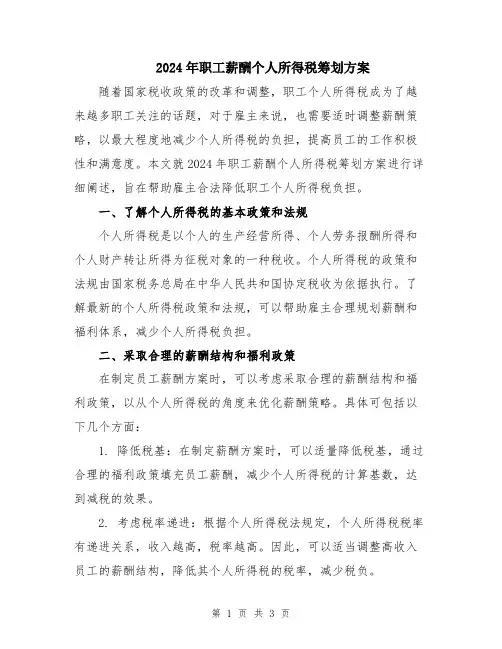 2024年职工薪酬个人所得税筹划方案

随着国家税收政策的改革和调整，职工个人所得税成为了越来越多职工关注的话题，对于雇主来说，也需要适时调整薪酬策略，以最大程度地减少个人所得税的负担，提高员工的工作积极性和满意度。本文就2024年职工薪酬个人所得税筹划方案进行详细阐述，旨在帮助雇主合法降低职工个人所得税负担。

一、了解个人所得税的基本政策和法规

个人所得税是以个人的生产经营所得、个人劳务报酬所得和个人财产转让所得为征税对象的一种税收。个人所得税的政策和法规由国家税务总局在中华人民共和国协定税收为依据执行。了解最新的个人所得税政策和法规，可以帮助雇主合理规划薪酬和福利体系，减少个人所得税负担。

二、采取合理的薪酬结构和福利政策

在制定员工薪酬方案时，可以考虑采取合理的薪酬结构和福利政策，以从个人所得税的角度来优化薪酬策略。具体可包括以下几个方面：

1. 降低税基：在制定薪酬方案时，可以适量降低税基，通过合理的福利政策填充员工薪酬，减少个人所得税的计算基数，达到减税的效果。

2. 考虑税率递进：根据个人所得税法规定，个人所得税税率有递进关系，收入越高，税率越高。因此，可以适当调整高收入员工的薪酬结构，降低其个人所得税的税率，减少税负。

第 1 页 共 3 页